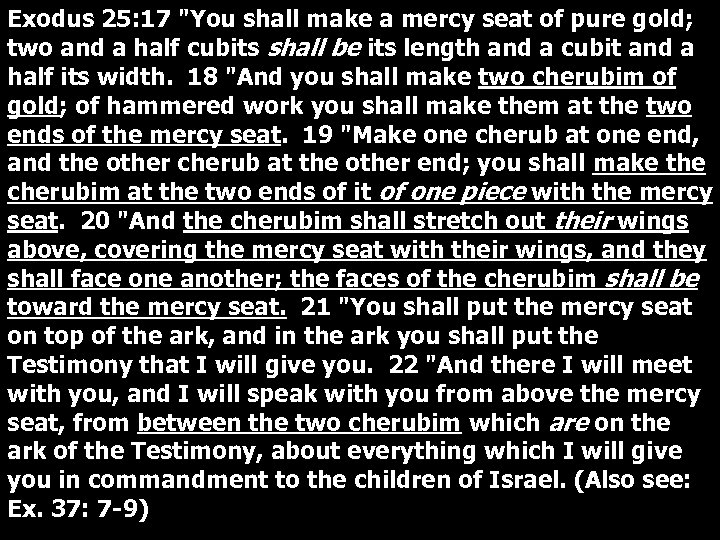 Exodus 25:17 "You shall make a mercy seat of pure gold; two and a half cubits shall be its length and a cubit and a half its width. 18 "And you shall make two cherubim of gold; of hammered work you shall make them at the two ends of the mercy seat. 19 "Make one cherub at one end, and the other cherub at the other end; you shall make the cherubim at the two ends of it of one piece with the mercy seat. 20 "And the cherubim shall stretch out their wings above, covering the mercy seat with their wings, and they shall face one another; the faces of the cherubim shall be toward the mercy seat. 21 "You shall put the mercy seat on top of the ark, and in the ark you shall put the Testimony that I will give you. 22 "And there I will meet with you, and I will speak with you from above the mercy seat, from between the two cherubim which are on the ark of the Testimony, about everything which I will give you in commandment to the children of Israel. (Also see: Ex. 37: 7-9)